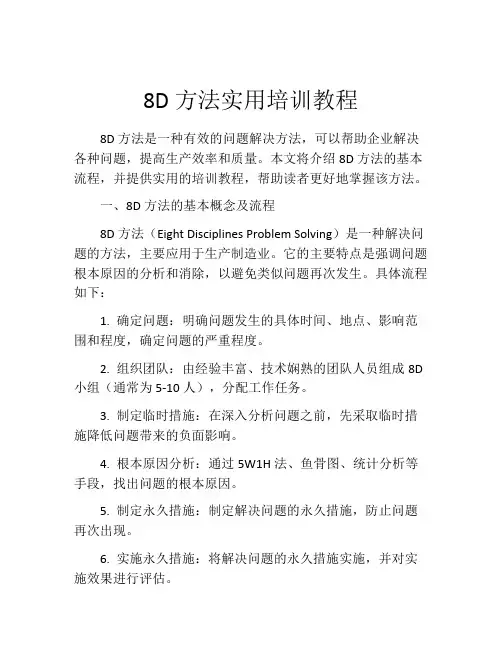 8D 方法实用培训教程

8D 方法是一种有效的问题解决方法，可以帮助企业解决各种问题，提高生产效率和质量。本文将介绍 8D 方法的基本流程，并提供实用的培训教程，帮助读者更好地掌握该方法。

一、8D 方法的基本概念及流程

8D 方法（Eight Disciplines Problem Solving）是一种解决问题的方法，主要应用于生产制造业。它的主要特点是强调问题根本原因的分析和消除，以避免类似问题再次发生。具体流程如下：

1. 确定问题：明确问题发生的具体时间、地点、影响范围和程度，确定问题的严重程度。

2. 组织团队：由经验丰富、技术娴熟的团队人员组成 8D 小组（通常为 5-10 人），分配工作任务。

3. 制定临时措施：在深入分析问题之前，先采取临时措施降低问题带来的负面影响。

4. 根本原因分析：通过 5W1H 法、鱼骨图、统计分析等手段，找出问题的根本原因。

5. 制定永久措施：制定解决问题的永久措施，防止问题再次出现。

6. 实施永久措施：将解决问题的永久措施实施，并对实施效果进行评估。